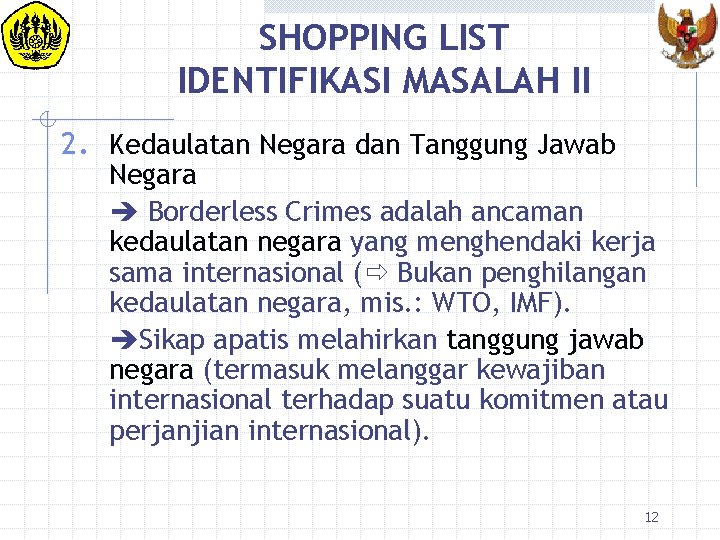 SHOPPING LIST
IDENTIFIKASI MASALAH II

2. Kedaulatan Negara dan Tanggung Jawab Negara

➔ Borderless Crimes adalah ancaman kedaulatan negara yang menghendaki kerja sama internasional (⇨ Bukan penghilangan kedaulatan negara, mis.: WTO, IMF).

➔Sikap apatis melahirkan tanggung jawab negara (termasuk melanggar kewajiban internasional terhadap suatu komitmen atau perjanjian internasional).

12